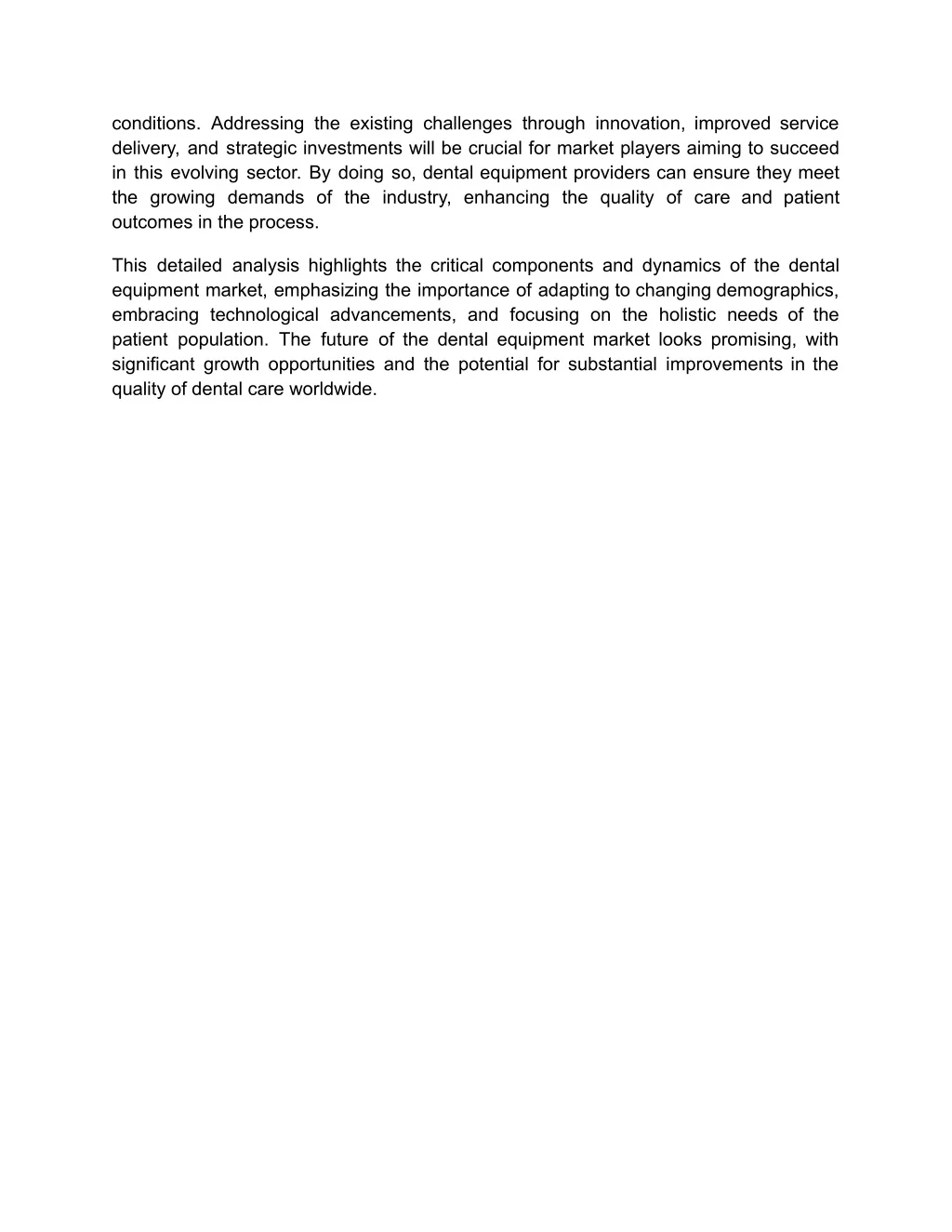 conditions. Addressing the existing challenges through innovation, improved service delivery, and strategic investments will be crucial for market players aiming to succeed in this evolving sector. By doing so, dental equipment providers can ensure they meet the growing demands of the industry, enhancing the quality of care and patient outcomes in the process.

This detailed analysis highlights the critical components and dynamics of the dental equipment market, emphasizing the importance of adapting to changing demographics, embracing technological advancements, and focusing on the holistic needs of the patient population. The future of the dental equipment market looks promising, with significant growth opportunities and the potential for substantial improvements in the quality of dental care worldwide.